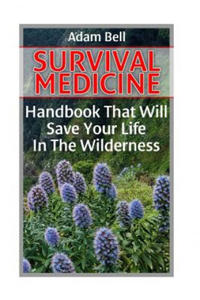 Adam Bell

SURVIVAL MEDICINE

Handbook That Will Save Your Life In The Wilderness